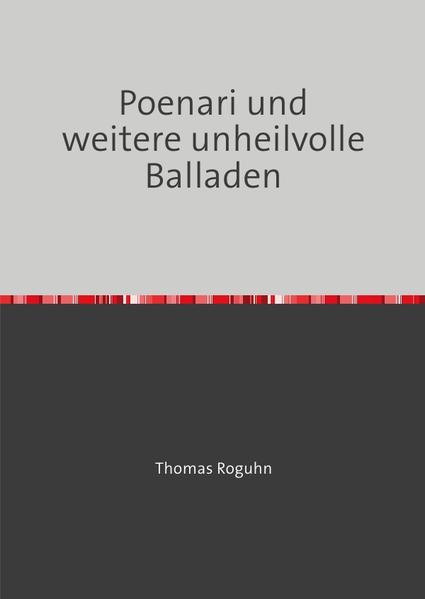 Poenari und weitere unheilvolle Balladen

Thomas Roguhn